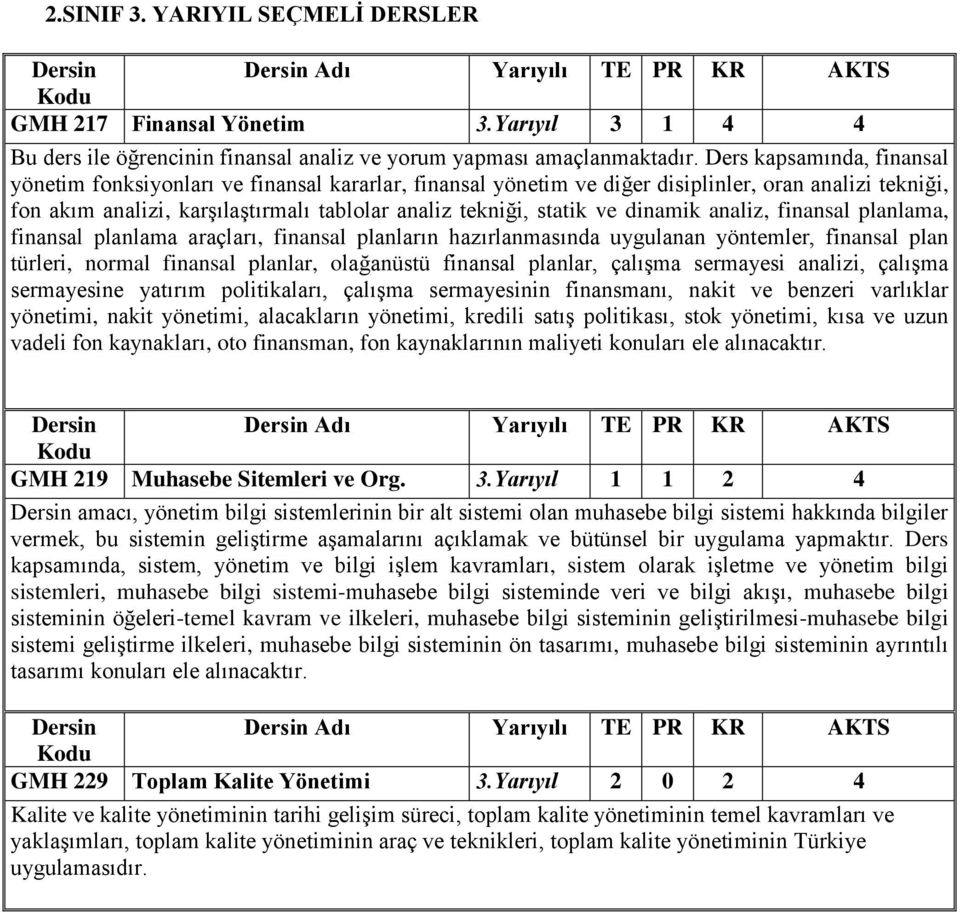 2.SINIF 3. YARIYIL SEÇMELİ DERSLER

| Dersin Kodu | Dersin Adı | Yarıyılı | TE | PR | KR | AKTS |
|---|---|---|---|---|---|---|
| GMH 217 | Finansal Yönetim | 3.Yarıyıl | 3 | 1 | 4 | 4 |

Bu ders ile öğrencinin finansal analiz ve yorum yapması amaçlanmaktadır. Ders kapsamında, finansal yönetim fonksiyonları ve finansal kararlar, finansal yönetim ve diğer disiplinler, oran analizi tekniği, fon akım analizi, karşılaştırmalı tablolar analiz tekniği, statik ve dinamik analiz, finansal planlama, finansal planlama araçları, finansal planların hazırlanmasında uygulanan yöntemler, finansal plan türleri, normal finansal planlar, olağanüstü finansal planlar, çalışma sermayesi analizi, çalışma sermayesine yatırım politikaları, çalışma sermayesinin finansmanı, nakit ve benzeri varlıklar yönetimi, nakit yönetimi, alacakların yönetimi, kredili satış politikası, stok yönetimi, kısa ve uzun vadeli fon kaynakları, oto finansman, fon kaynaklarının maliyeti konuları ele alınacaktır.

| Dersin Kodu | Dersin Adı | Yarıyılı | TE | PR | KR | AKTS |
|---|---|---|---|---|---|---|
| GMH 219 | Muhasebe Sitemleri ve Org. | 3.Yarıyıl | 1 | 1 | 2 | 4 |

Dersin amacı, yönetim bilgi sistemlerinin bir alt sistemi olan muhasebe bilgi sistemi hakkında bilgiler vermek, bu sistemin geliştirme aşamalarını açıklamak ve bütünsel bir uygulama yapmaktır. Ders kapsamında, sistem, yönetim ve bilgi işlem kavramları, sistem olarak işletme ve yönetim bilgi sistemleri, muhasebe bilgi sistemi-muhasebe bilgi sisteminde veri ve bilgi akışı, muhasebe bilgi sisteminin öğeleri-temel kavram ve ilkeleri, muhasebe bilgi sisteminin geliştirilmesi-muhasebe bilgi sistemi geliştirme ilkeleri, muhasebe bilgi sisteminin ön tasarımı, muhasebe bilgi sisteminin ayrıntılı tasarımı konuları ele alınacaktır.

| Dersin Kodu | Dersin Adı | Yarıyılı | TE | PR | KR | AKTS |
|---|---|---|---|---|---|---|
| GMH 229 | Toplam Kalite Yönetimi | 3.Yarıyıl | 2 | 0 | 2 | 4 |

Kalite ve kalite yönetiminin tarihi gelişim süreci, toplam kalite yönetiminin temel kavramları ve yaklaşımları, toplam kalite yönetiminin araç ve teknikleri, toplam kalite yönetiminin Türkiye uygulamasıdır.